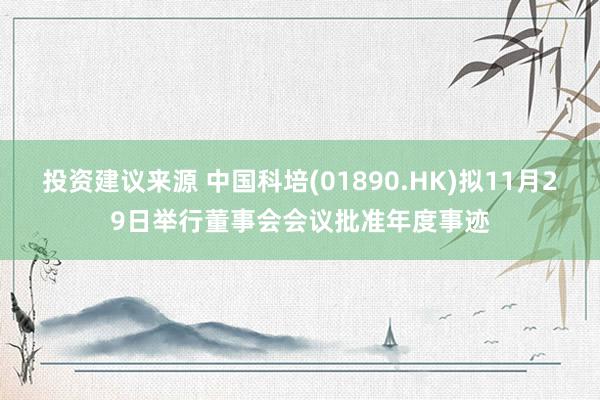 投资建议来源 中国科培(01890.HK)拟11月29日举行董事会会议批准年度事迹